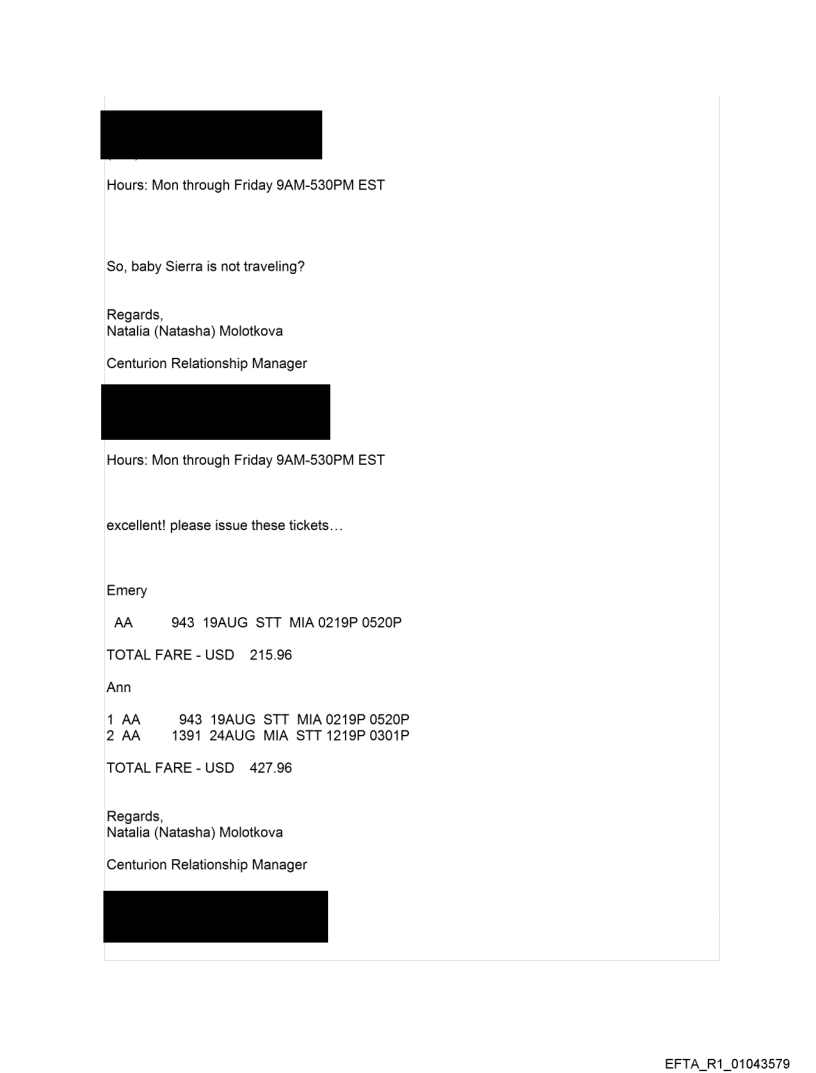 Hours: Mon through Friday 9AM-530PM EST

So, baby Sierra is not traveling?

Regards,
Natalia (Natasha) Molotkova

Centurion Relationship Manager

Hours: Mon through Friday 9AM-530PM EST

excellent! please issue these tickets…

Emery

AA 943 19AUG STT MIA 0219P 0520P

TOTAL FARE - USD 215.96

Ann

1 AA 943 19AUG STT MIA 0219P 0520P
2 AA 1391 24AUG MIA STT 1219P 0301P

TOTAL FARE - USD 427.96

Regards,
Natalia (Natasha) Molotkova

Centurion Relationship Manager

EFTA_R1_01043579